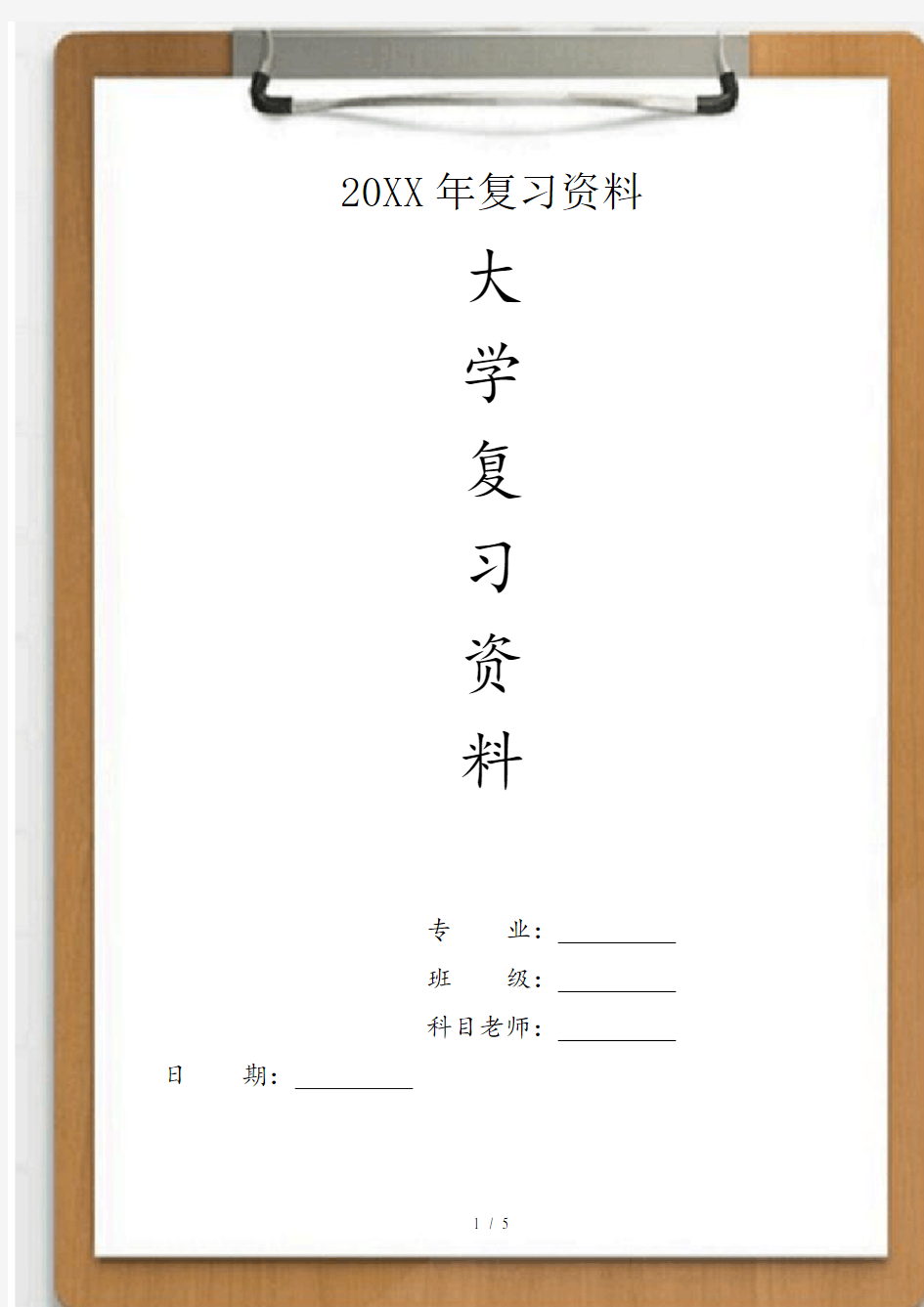 20XX 年复习资料

大
学
复
习
资
料

专　　业：__________
班　　级：__________
科目老师：__________
日　　期：__________

1 / 5